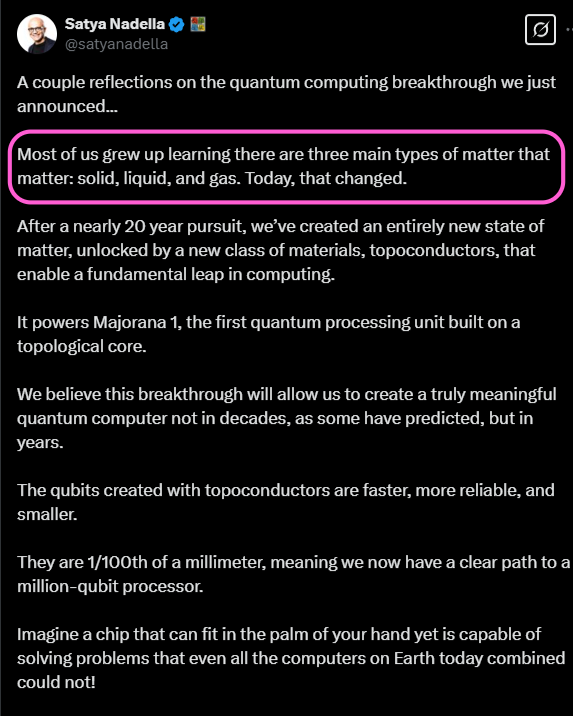 Satya Nadella
@satyanadella

A couple reflections on the quantum computing breakthrough we just announced...

Most of us grew up learning there are three main types of matter that matter: solid, liquid, and gas. Today, that changed.

After a nearly 20 year pursuit, we've created an entirely new state of matter, unlocked by a new class of materials, topoconductors, that enable a fundamental leap in computing.

It powers Majorana 1, the first quantum processing unit built on a topological core.

We believe this breakthrough will allow us to create a truly meaningful quantum computer not in decades, as some have predicted, but in years.

The qubits created with topoconductors are faster, more reliable, and smaller.

They are 1/100th of a millimeter, meaning we now have a clear path to a million-qubit processor.

Imagine a chip that can fit in the palm of your hand yet is capable of solving problems that even all the computers on Earth today combined could not!